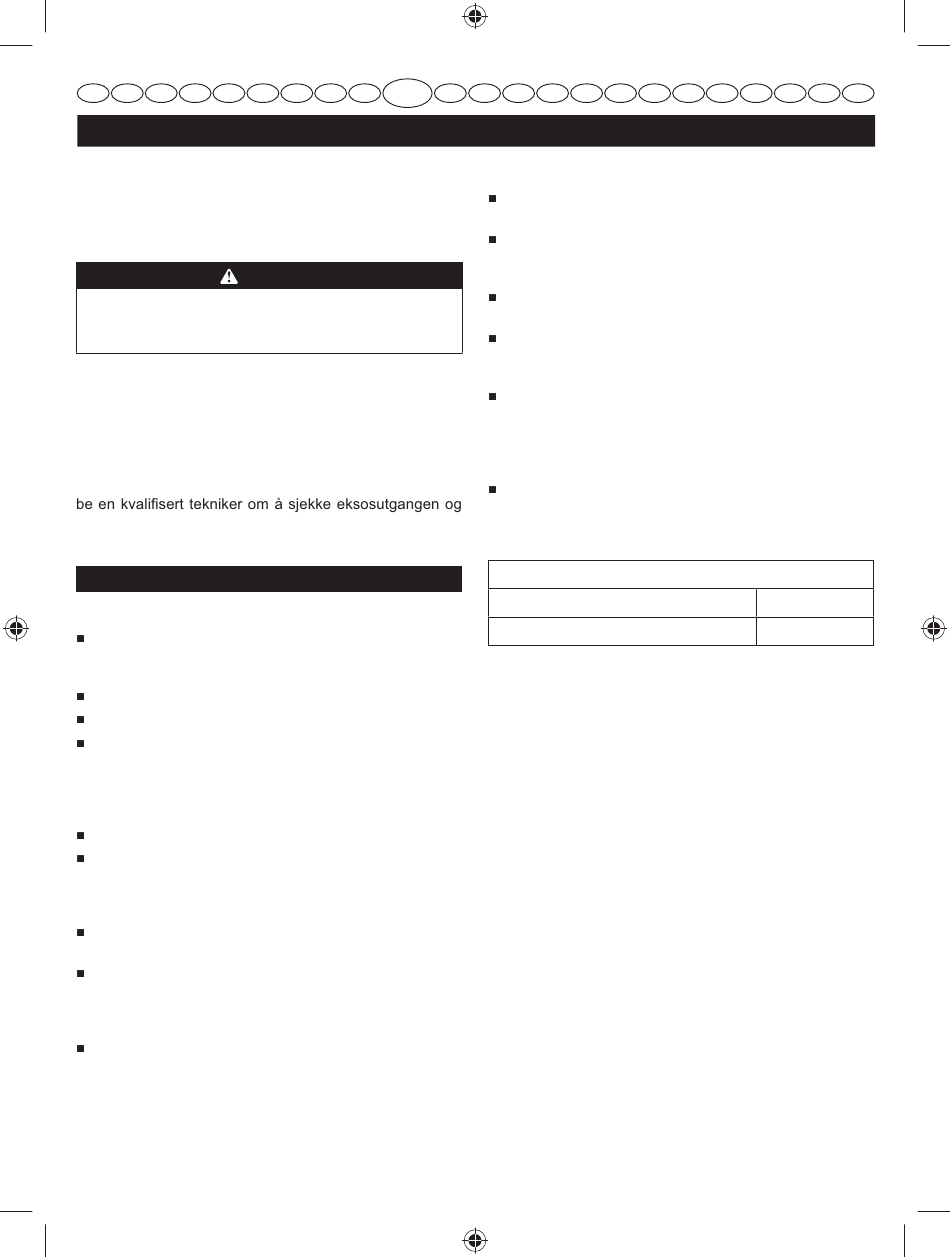 be en kvalifisert tekniker om å sjekke eksosutgangen og